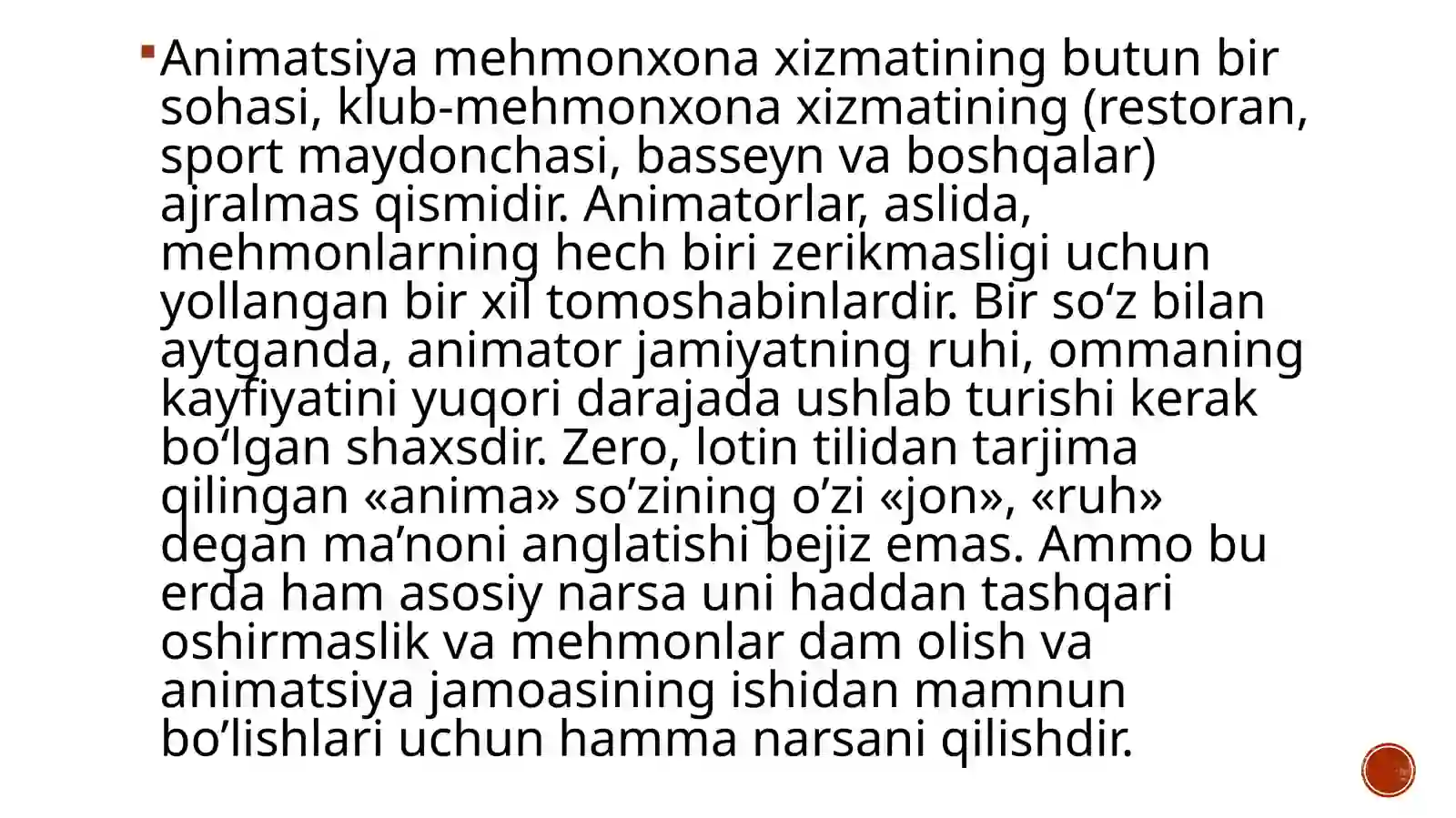 Animatsiya mehmonxona xizmatining butun bir sohasi, klub-mehmonxona xizmatining (restoran, sport maydonchasi, basseyn va boshqalar) ajralmas qismidir. Animatorlar, aslida, mehmonlarning hech biri zerikmasligi uchun yollangan bir xil tomoshabinlardir. Bir so‘z bilan aytganda, animator jamiyatning ruhi, ommaning kayfiyatini yuqori darajada ushlab turishi kerak bo‘lgan shaxsdir. Zero, lotin tilidan tarjima qilingan «anima» so’zining o’zi «jon», «ruh» degan ma’noni anglatishi bejiz emas. Ammo bu erda ham asosiy narsa uni haddan tashqari oshirmaslik va mehmonlar dam olish va animatsiya jamoasining ishidan mamnun bo’lishlari uchun hamma narsani qilishdir.